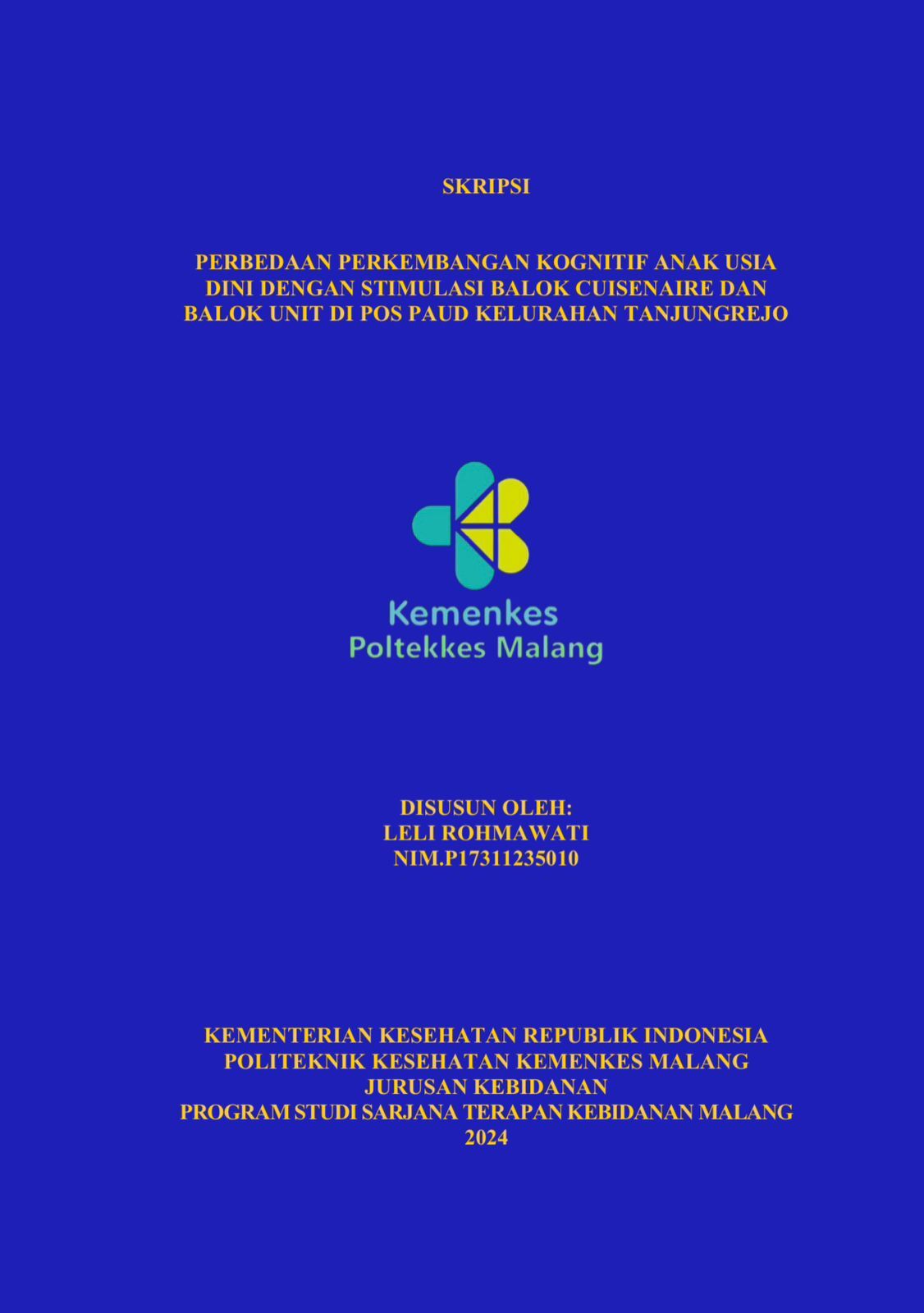 SKRIPSI

PERBEDAAN PERKEMBANGAN KOGNITIF ANAK USIA DINI DENGAN STIMULASI BALOK CUISENAIRE DAN BALOK UNIT DI POS PAUD KELURAHAN TANJUNGREJO

Kemenkes
Poltekkes Malang

DISUSUN OLEH:
LELI ROHMAWATI
NIM.P17311235010

KEMENTERIAN KESEHATAN REPUBLIK INDONESIA
POLITEKNIK KESEHATAN KEMENKES MALANG
JURUSAN KEBIDANAN
PROGRAM STUDI SARJANA TERAPAN KEBIDANAN MALANG
2024